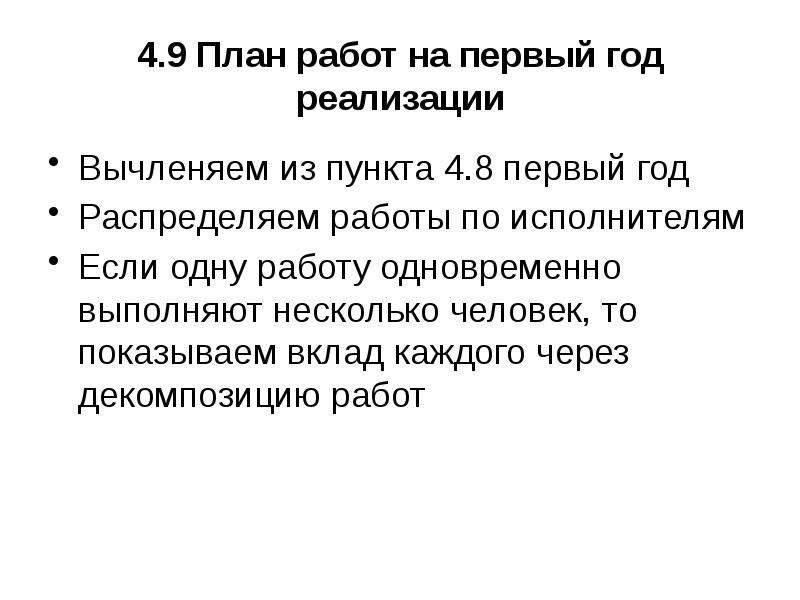 4.9 План работ на первый год реализации

• Вычленяем из пункта 4.8 первый год
• Распределяем работы по исполнителям
• Если одну работу одновременно выполняют несколько человек, то показываем вклад каждого через декомпозицию работ